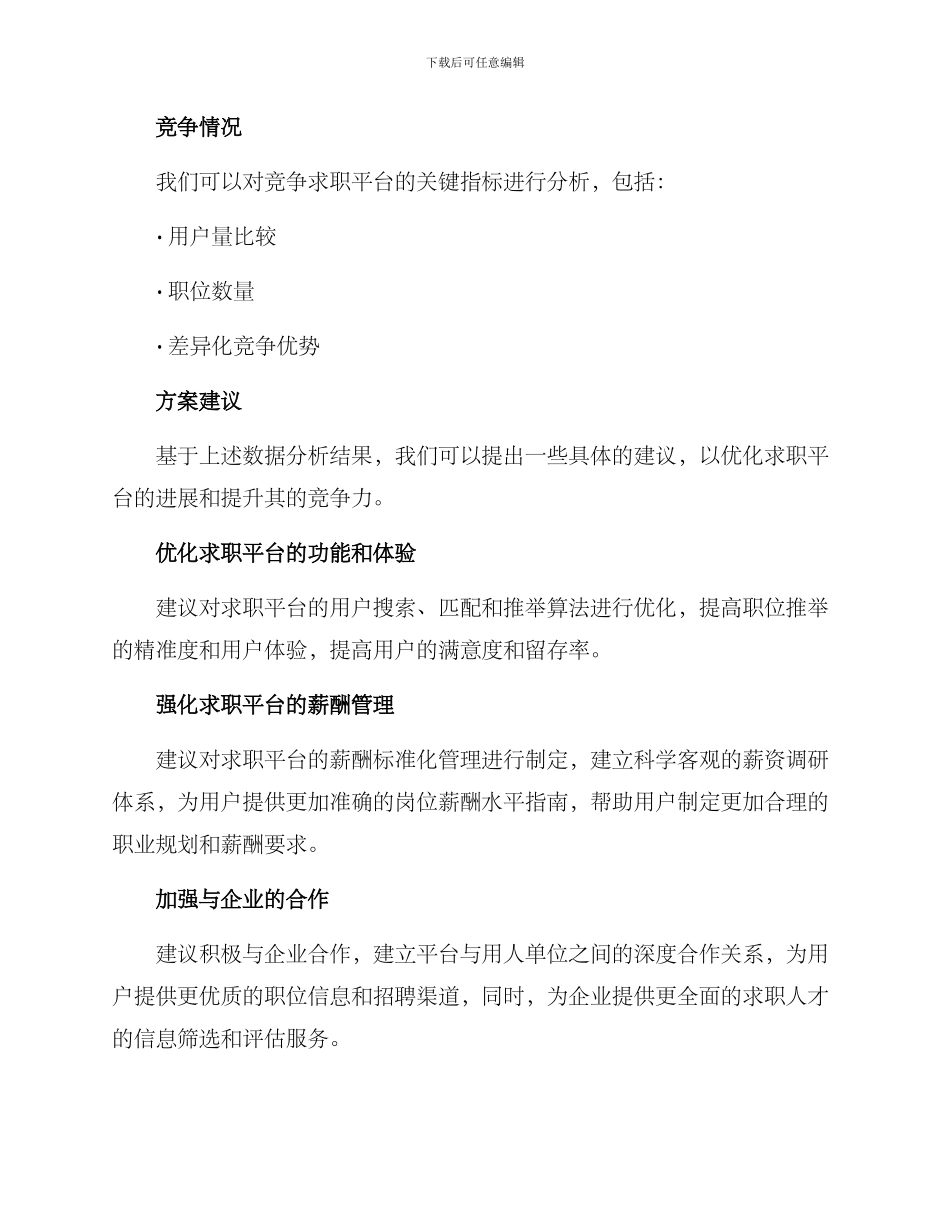 下载后可任意编辑

竞争情况

我们可以对竞争求职平台的关键指标进行分析，包括：

· 用户量比较

· 职位数量

· 差异化竞争优势

方案建议

基于上述数据分析结果，我们可以提出一些具体的建议，以优化求职平台的进展和提升其的竞争力。

优化求职平台的功能和体验

建议对求职平台的用户搜索、匹配和推举算法进行优化，提高职位推举的精准度和用户体验，提高用户的满意度和留存率。

强化求职平台的薪酬管理

建议对求职平台的薪酬标准化管理进行制定，建立科学客观的薪资调研体系，为用户提供更加准确的岗位薪酬水平指南，帮助用户制定更加合理的职业规划和薪酬要求。

加强与企业的合作

建议积极与企业合作，建立平台与用人单位之间的深度合作关系，为用户提供更优质的职位信息和招聘渠道，同时，为企业提供更全面的求职人才的信息筛选和评估服务。